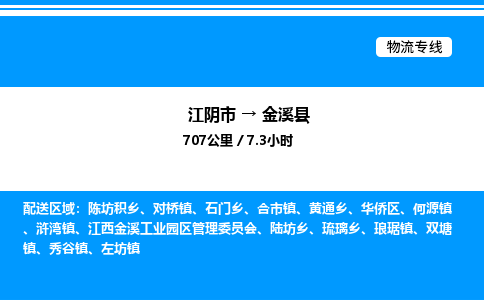 物流专线

江阴市 → 金溪县
707公里 / 7.3小时

配送区域：陈坊积乡、对桥镇、石门乡、合市镇、黄通乡、华侨区、何源镇、浒湾镇、江西金溪工业园区管理委员会、陆坊乡、琉璃乡、琅琚镇、双塘镇、秀谷镇、左坊镇